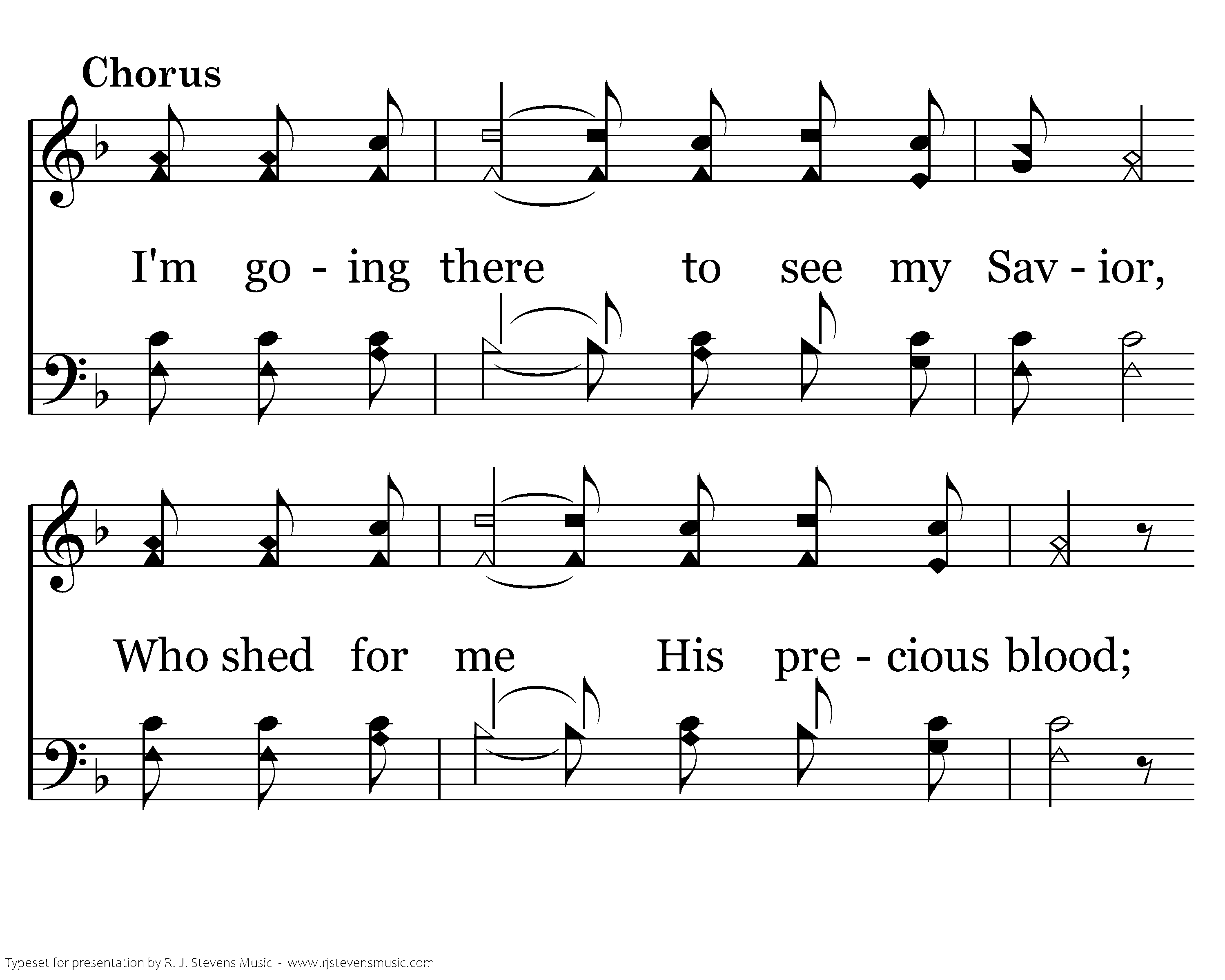 Chorus

I'm go - ing there to see my Sav - ior,

Who shed for me His pre - cious blood;

Typeset for presentation by R. J. Stevens Music - www.rjstevensmusic.com